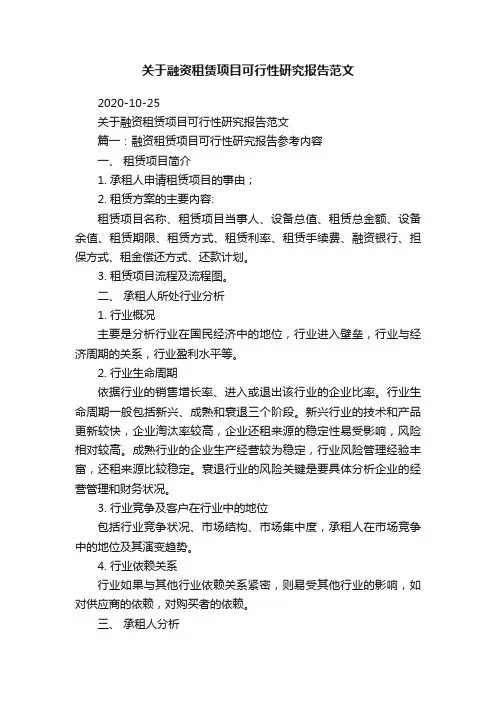 关于融资租赁项目可行性研究报告范文

2020-10-25

关于融资租赁项目可行性研究报告范文

篇一：融资租赁项目可行性研究报告参考内容

一、 租赁项目简介

1. 承租人申请租赁项目的事由；

2. 租赁方案的主要内容:

租赁项目名称、租赁项目当事人、设备总值、租赁总金额、设备余值、租赁期限、租赁方式、租赁利率、租赁手续费、融资银行、担保方式、租金偿还方式、还款计划。

3. 租赁项目流程及流程图。

二、 承租人所处行业分析

1. 行业概况

主要是分析行业在国民经济中的地位，行业进入壁垒，行业与经济周期的关系，行业盈利水平等。

2. 行业生命周期

依据行业的销售增长率、进入或退出该行业的企业比率。行业生命周期一般包括新兴、成熟和衰退三个阶段。新兴行业的技术和产品更新较快，企业淘汰率较高，企业还租来源的稳定性易受影响，风险相对较高。成熟行业的企业生产经营较为稳定，行业风险管理经验丰富，还租来源比较稳定。衰退行业的风险关键是要具体分析企业的经营管理和财务状况。

3. 行业竞争及客户在行业中的地位

包括行业竞争状况、市场结构、市场集中度，承租人在市场竞争中的地位及其演变趋势。

4. 行业依赖关系

行业如果与其他行业依赖关系紧密，则易受其他行业的影响，如对供应商的依赖，对购买者的依赖。

三、 承租人分析